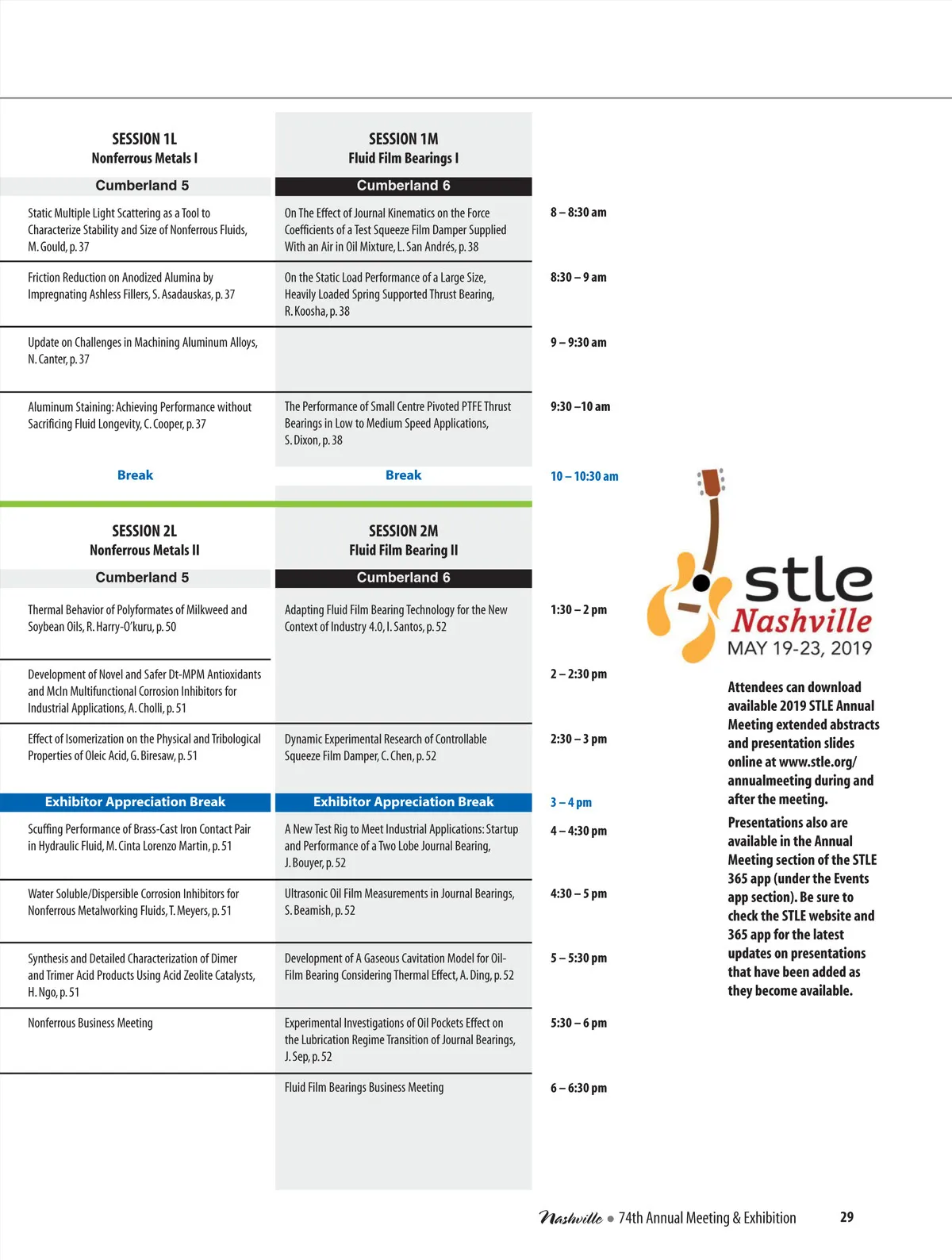 | SESSION 1L Nonferrous Metals I | SESSION 1M Fluid Film Bearings I | |
|---|---|---|
| Cumberland 5 | Cumberland 6 | |
| Static Multiple Light Scattering as a Tool to Characterize Stability and Size of Nonferrous Fluids, M. Gould, p. 37 | On The Effect of Journal Kinematics on the Force Coefficients of a Test Squeeze Film Damper Supplied With an Air in Oil Mixture, L. San Andrés, p. 38 | 8 – 8:30 am |
| Friction Reduction on Anodized Alumina by Impregnating Ashless Fillers, S. Asadauskas, p. 37 | On the Static Load Performance of a Large Size, Heavily Loaded Spring Supported Thrust Bearing, R. Koosha, p. 38 | 8:30 – 9 am |
| Update on Challenges in Machining Aluminum Alloys, N. Canter, p. 37 | | 9 – 9:30 am |
| Aluminum Staining: Achieving Performance without Sacrificing Fluid Longevity, C. Cooper, p. 37 | The Performance of Small Centre Pivoted PTFE Thrust Bearings in Low to Medium Speed Applications, S. Dixon, p. 38 | 9:30 –10 am |
| Break | Break | 10 – 10:30 am |

| SESSION 2L Nonferrous Metals II | SESSION 2M Fluid Film Bearing II | |
|---|---|---|
| Cumberland 5 | Cumberland 6 | |
| Thermal Behavior of Polyformates of Milkweed and Soybean Oils, R. Harry-O'kuru, p. 50 | Adapting Fluid Film Bearing Technology for the New Context of Industry 4.0, I. Santos, p. 52 | 1:30 – 2 pm |
| Development of Novel and Safer Dt-MPM Antioxidants and McIn Multifunctional Corrosion Inhibitors for Industrial Applications, A. Cholli, p. 51 | | 2 – 2:30 pm |
| Effect of Isomerization on the Physical and Tribological Properties of Oleic Acid, G. Biresaw, p. 51 | Dynamic Experimental Research of Controllable Squeeze Film Damper, C. Chen, p. 52 | 2:30 – 3 pm |
| Exhibitor Appreciation Break | Exhibitor Appreciation Break | 3 – 4 pm |
| Scuffing Performance of Brass-Cast Iron Contact Pair in Hydraulic Fluid, M. Cinta Lorenzo Martin, p. 51 | A New Test Rig to Meet Industrial Applications: Startup and Performance of a Two Lobe Journal Bearing, J. Bouyer, p. 52 | 4 – 4:30 pm |
| Water Soluble/Dispersible Corrosion Inhibitors for Nonferrous Metalworking Fluids, T. Meyers, p. 51 | Ultrasonic Oil Film Measurements in Journal Bearings, S. Beamish, p. 52 | 4:30 – 5 pm |
| Synthesis and Detailed Characterization of Dimer and Trimer Acid Products Using Acid Zeolite Catalysts, H. Ngo, p. 51 | Development of A Gaseous Cavitation Model for Oil-Film Bearing Considering Thermal Effect, A. Ding, p. 52 | 5 – 5:30 pm |
| Nonferrous Business Meeting | Experimental Investigations of Oil Pockets Effect on the Lubrication Regime Transition of Journal Bearings, J. Sep, p. 52 | 5:30 – 6 pm |
| | Fluid Film Bearings Business Meeting | 6 – 6:30 pm |

stle
Nashville
MAY 19-23, 2019

Attendees can download available 2019 STLE Annual Meeting extended abstracts and presentation slides online at www.stle.org/annualmeeting during and after the meeting.

Presentations also are available in the Annual Meeting section of the STLE 365 app (under the Events app section). Be sure to check the STLE website and 365 app for the latest updates on presentations that have been added as they become available.

Nashville • 74th Annual Meeting & Exhibition 29